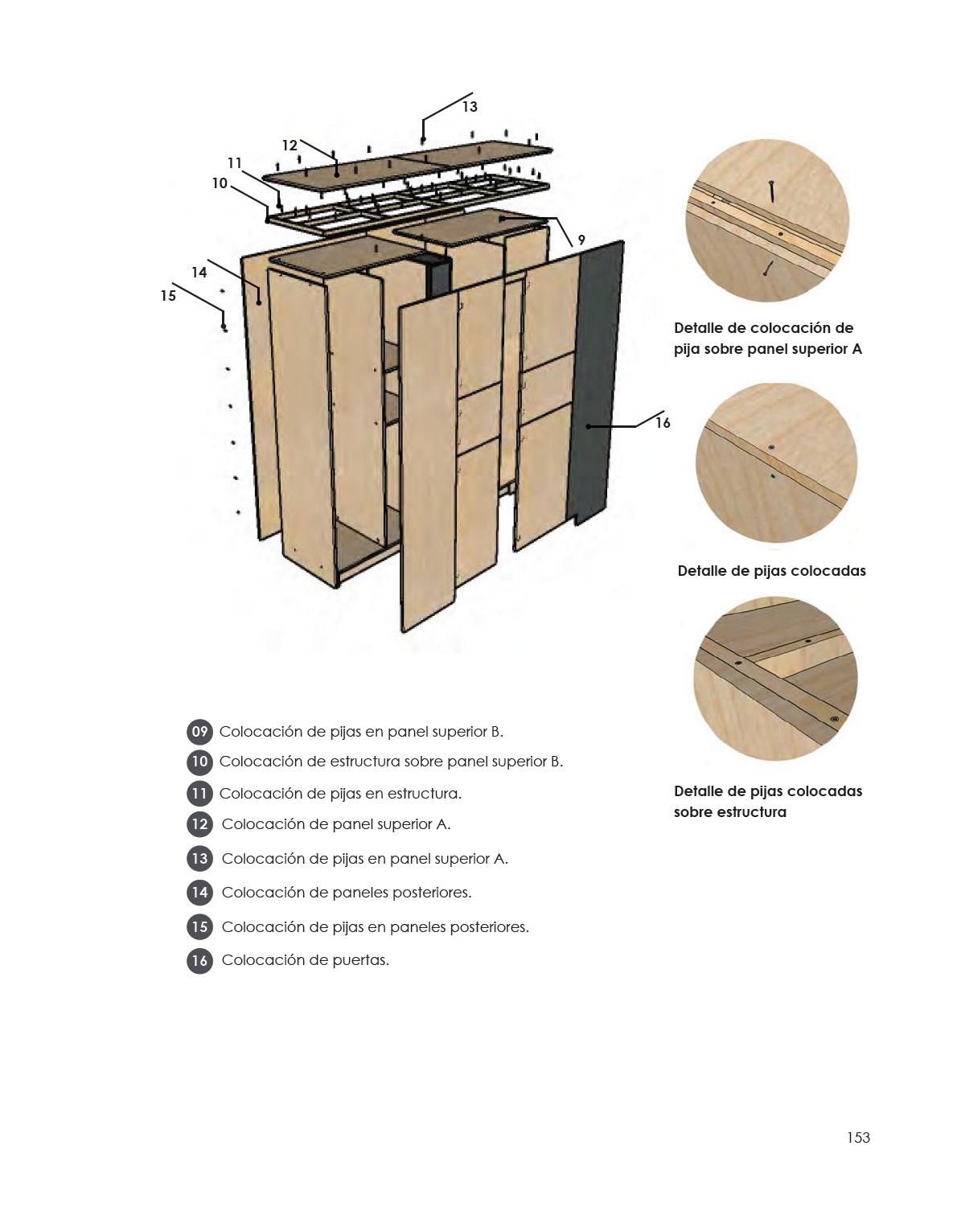 13
12
11
10
9
14
15
16

Detalle de colocación de pija sobre panel superior A

Detalle de pijas colocadas

Detalle de pijas colocadas sobre estructura

09 Colocación de pijas en panel superior B.
10 Colocación de estructura sobre panel superior B.
11 Colocación de pijas en estructura.
12 Colocación de panel superior A.
13 Colocación de pijas en panel superior A.
14 Colocación de paneles posteriores.
15 Colocación de pijas en paneles posteriores.
16 Colocación de puertas.

153